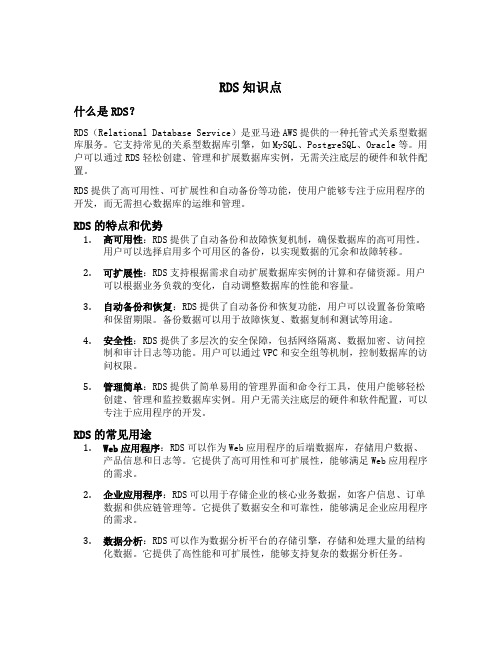 RDS 知识点

什么是 RDS?

RDS（Relational Database Service）是亚马逊 AWS 提供的一种托管式关系型数据库服务。它支持常见的关系型数据库引擎，如 MySQL、PostgreSQL、Oracle 等。用户可以通过 RDS 轻松创建、管理和扩展数据库实例，无需关注底层的硬件和软件配置。

RDS 提供了高可用性、可扩展性和自动备份等功能，使用户能够专注于应用程序的开发，而无需担心数据库的运维和管理。

RDS 的特点和优势

1. 高可用性：RDS 提供了自动备份和故障恢复机制，确保数据库的高可用性。用户可以选择启用多个可用区的备份，以实现数据的冗余和故障转移。

2. 可扩展性：RDS 支持根据需求自动扩展数据库实例的计算和存储资源。用户可以根据业务负载的变化，自动调整数据库的性能和容量。

3. 自动备份和恢复：RDS 提供了自动备份和恢复功能，用户可以设置备份策略和保留期限。备份数据可以用于故障恢复、数据复制和测试等用途。

4. 安全性：RDS 提供了多层次的安全保障，包括网络隔离、数据加密、访问控制和审计日志等功能。用户可以通过 VPC 和安全组等机制，控制数据库的访问权限。

5. 管理简单：RDS 提供了简单易用的管理界面和命令行工具，使用户能够轻松创建、管理和监控数据库实例。用户无需关注底层的硬件和软件配置，可以专注于应用程序的开发。

RDS 的常见用途

1. Web 应用程序：RDS 可以作为 Web 应用程序的后端数据库，存储用户数据、产品信息和日志等。它提供了高可用性和可扩展性，能够满足 Web 应用程序的需求。

2. 企业应用程序：RDS 可以用于存储企业的核心业务数据，如客户信息、订单数据和供应链管理等。它提供了数据安全和可靠性，能够满足企业应用程序的需求。

3. 数据分析：RDS 可以作为数据分析平台的存储引擎，存储和处理大量的结构化数据。它提供了高性能和可扩展性，能够支持复杂的数据分析任务。